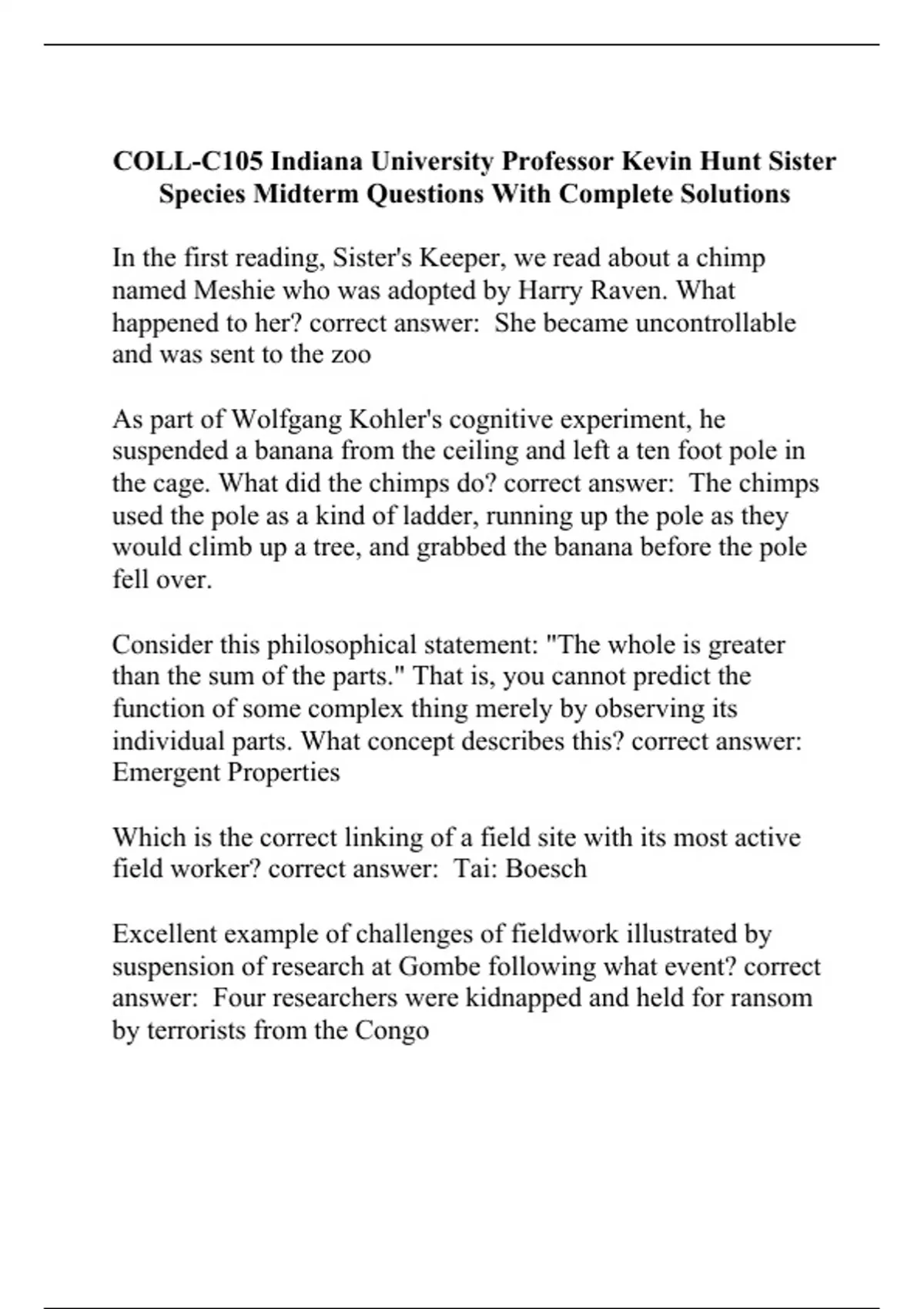 COLL-C105 Indiana University Professor Kevin Hunt Sister Species Midterm Questions With Complete Solutions

In the first reading, Sister's Keeper, we read about a chimp named Meshie who was adopted by Harry Raven. What happened to her? correct answer:  She became uncontrollable and was sent to the zoo

As part of Wolfgang Kohler's cognitive experiment, he suspended a banana from the ceiling and left a ten foot pole in the cage. What did the chimps do? correct answer:  The chimps used the pole as a kind of ladder, running up the pole as they would climb up a tree, and grabbed the banana before the pole fell over.

Consider this philosophical statement: "The whole is greater than the sum of the parts." That is, you cannot predict the function of some complex thing merely by observing its individual parts. What concept describes this? correct answer: Emergent Properties

Which is the correct linking of a field site with its most active field worker? correct answer:  Tai: Boesch

Excellent example of challenges of fieldwork illustrated by suspension of research at Gombe following what event? correct answer:  Four researchers were kidnapped and held for ransom by terrorists from the Congo